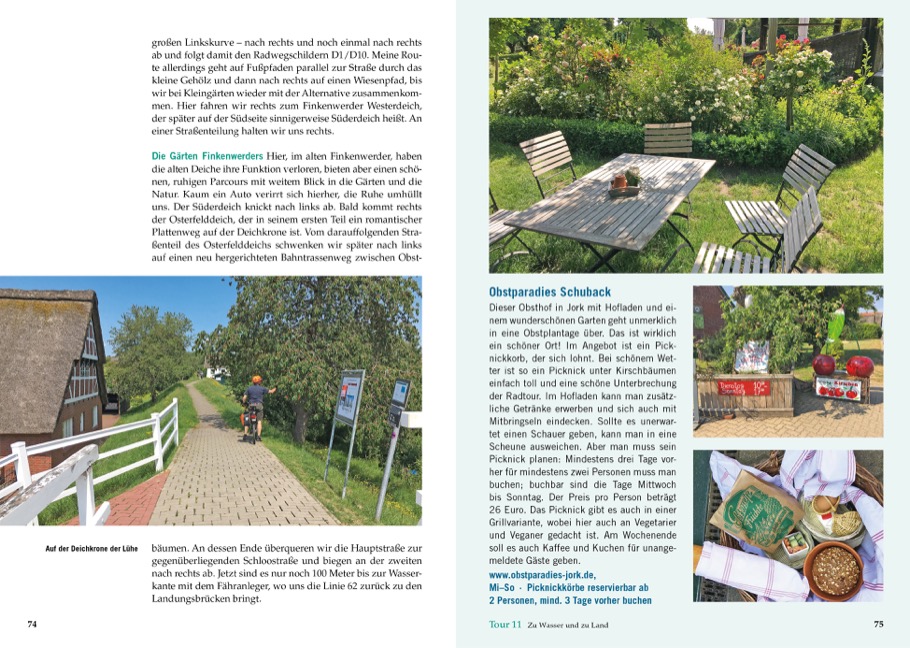 großen Linkskurve – nach rechts und noch einmal nach rechts ab und folgt damit den Radwegschildern D1/D10. Meine Route allerdings geht auf Fußpfaden parallel zur Straße durch das kleine Gehölz und dann nach rechts auf einen Wiesenpfad, bis wir bei Kleingärten wieder mit der Alternative zusammenkommen. Hier fahren wir rechts zum Finkenwerder Westerdeich, der später auf der Südseite sinnigerweise Süderdeich heißt. An einer Straßenteilung halten wir uns rechts.

Die Gärten Finkenwerders Hier, im alten Finkenwerder, haben die alten Deiche ihre Funktion verloren, bieten aber einen schönen, ruhigen Parcours mit weitem Blick in die Gärten und die Natur. Kaum ein Auto verirrt sich hierher, die Ruhe umhüllt uns. Der Süderdeich knickt nach links ab. Bald kommt rechts der Osterfelddeich, der in seinem ersten Teil ein romantischer Plattenweg auf der Deichkrone ist. Vom darauffolgenden Straßenteil des Osterfelddeichs schwenken wir später nach links auf einen neu hergerichteten Bahntrassenweg zwischen Obst-

Auf der Deichkrone der Lühe

bäumen. An dessen Ende überqueren wir die Hauptstraße zur gegenüberliegenden Schloostraße und biegen an der zweiten nach rechts ab. Jetzt sind es nur noch 100 Meter bis zur Wasserkante mit dem Fähranleger, wo uns die Linie 62 zurück zu den Landungsbrücken bringt.

74

Obstparadies Schuback

Dieser Obsthof in Jork mit Hofladen und einem wunderschönen Garten geht unmerklich in eine Obstplantage über. Das ist wirklich ein schöner Ort! Im Angebot ist ein Picknickkorb, der sich lohnt. Bei schönem Wetter ist so ein Picknick unter Kirschbäumen einfach toll und eine schöne Unterbrechung der Radtour. Im Hofladen kann man zusätzliche Getränke erwerben und sich auch mit Mitbringseln eindecken. Sollte es unerwartet einen Schauer geben, kann man in eine Scheune ausweichen. Aber man muss sein Picknick planen: Mindestens drei Tage vorher für mindestens zwei Personen muss man buchen; buchbar sind die Tage Mittwoch bis Sonntag. Der Preis pro Person beträgt 26 Euro. Das Picknick gibt es auch in einer Grillvariante, wobei hier auch an Vegetarier und Veganer gedacht ist. Am Wochenende soll es auch Kaffee und Kuchen für unangemeldete Gäste geben.

www.obstparadies-jork.de, Mi–So · Picknickkörbe reservierbar ab 2 Personen, mind. 3 Tage vorher buchen

Tour 11 Zu Wasser und zu Land

75